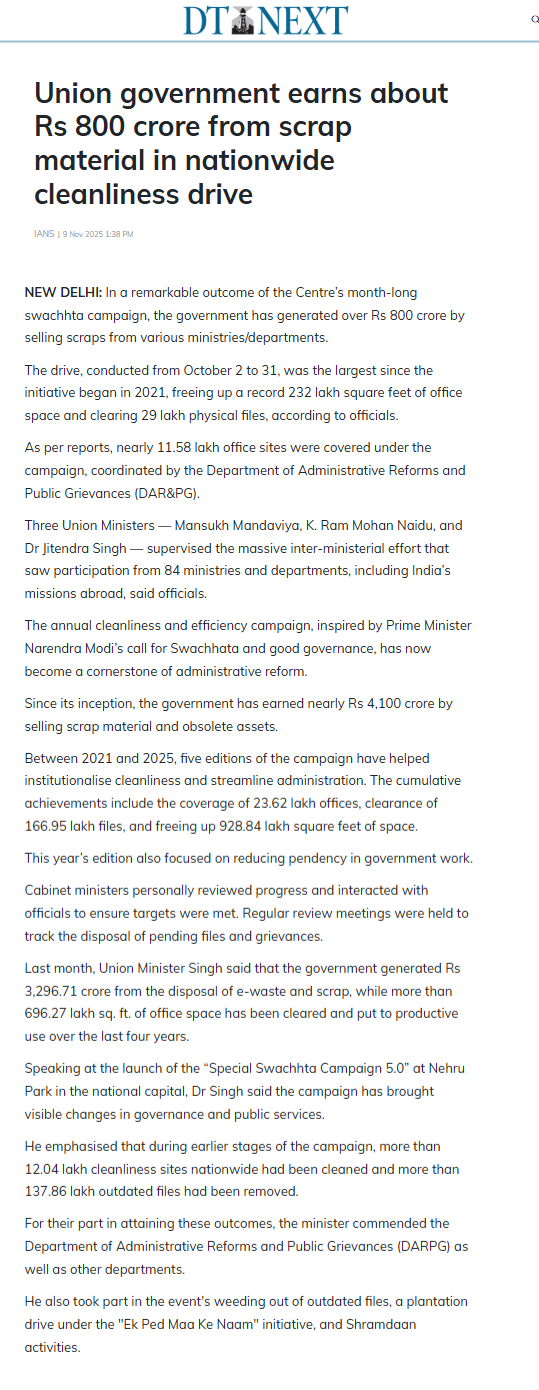 DT NEXT

Union government earns about Rs 800 crore from scrap material in nationwide cleanliness drive

IANS | 9 Nov 2025 1:38 PM

NEW DELHI: In a remarkable outcome of the Centre's month-long swachhta campaign, the government has generated over Rs 800 crore by selling scraps from various ministries/departments.

The drive, conducted from October 2 to 31, was the largest since the initiative began in 2021, freeing up a record 232 lakh square feet of office space and clearing 29 lakh physical files, according to officials.

As per reports, nearly 11.58 lakh office sites were covered under the campaign, coordinated by the Department of Administrative Reforms and Public Grievances (DAR&PG).

Three Union Ministers — Mansukh Mandaviya, K. Ram Mohan Naidu, and Dr Jitendra Singh — supervised the massive inter-ministerial effort that saw participation from 84 ministries and departments, including India's missions abroad, said officials.

The annual cleanliness and efficiency campaign, inspired by Prime Minister Narendra Modi's call for Swachhata and good governance, has now become a cornerstone of administrative reform.

Since its inception, the government has earned nearly Rs 4,100 crore by selling scrap material and obsolete assets.

Between 2021 and 2025, five editions of the campaign have helped institutionalise cleanliness and streamline administration. The cumulative achievements include the coverage of 23.62 lakh offices, clearance of 166.95 lakh files, and freeing up 928.84 lakh square feet of space.

This year's edition also focused on reducing pendency in government work.

Cabinet ministers personally reviewed progress and interacted with officials to ensure targets were met. Regular review meetings were held to track the disposal of pending files and grievances.

Last month, Union Minister Singh said that the government generated Rs 3,296.71 crore from the disposal of e-waste and scrap, while more than 696.27 lakh sq. ft. of office space has been cleared and put to productive use over the last four years.

Speaking at the launch of the "Special Swachhta Campaign 5.0" at Nehru Park in the national capital, Dr Singh said the campaign has brought visible changes in governance and public services.

He emphasised that during earlier stages of the campaign, more than 12.04 lakh cleanliness sites nationwide had been cleaned and more than 137.86 lakh outdated files had been removed.

For their part in attaining these outcomes, the minister commended the Department of Administrative Reforms and Public Grievances (DARPG) as well as other departments.

He also took part in the event's weeding out of outdated files, a plantation drive under the "Ek Ped Maa Ke Naam" initiative, and Shramdaan activities.